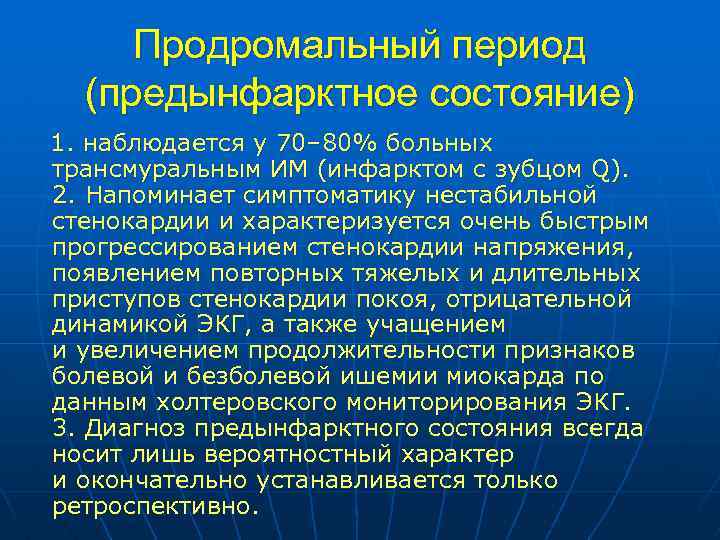 Продромальный период
(предынфарктное состояние)

1. наблюдается у 70–80% больных трансмуральным ИМ (инфарктом с зубцом Q).
2. Напоминает симптоматику нестабильной стенокардии и характеризуется очень быстрым прогрессированием стенокардии напряжения, появлением повторных тяжелых и длительных приступов стенокардии покоя, отрицательной динамикой ЭКГ, а также учащением и увеличением продолжительности признаков болевой и безболевой ишемии миокарда по данным холтеровского мониторирования ЭКГ.
3. Диагноз предынфарктного состояния всегда носит лишь вероятностный характер и окончательно устанавливается только ретроспективно.